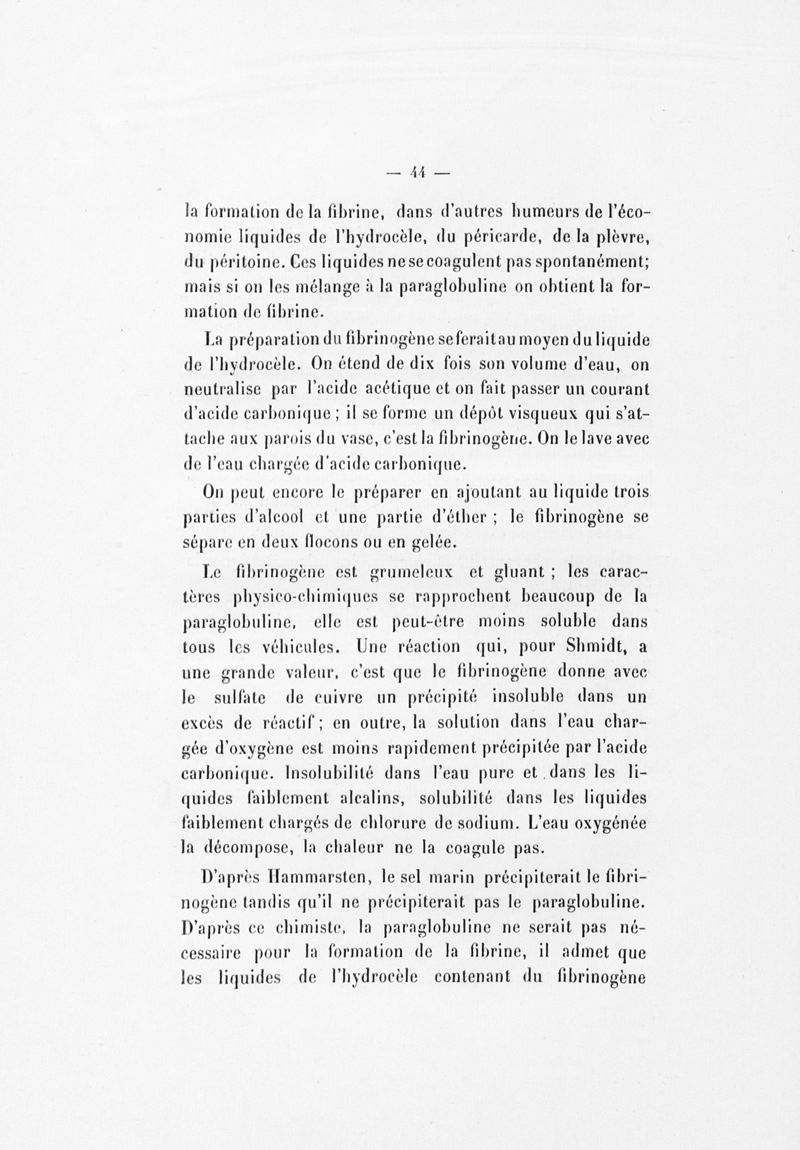 — 44 —

la formation de la fibrine, dans d'autres humeurs de l'économie liquides de l'hydrocèle, du péricarde, de la plèvre, du péritoine. Ces liquides ne se coagulent pas spontanément; mais si on les mélange à la paraglobuline on obtient la formation de fibrine.

La préparation du fibrinogène se ferait au moyen du liquide de l'hydrocèle. On étend de dix fois son volume d'eau, on neutralise par l'acide acétique et on fait passer un courant d'acide carbonique ; il se forme un dépôt visqueux qui s'attache aux parois du vase, c'est la fibrinogène. On le lave avec de l'eau chargée d'acide carbonique.

On peut encore le préparer en ajoutant au liquide trois parties d'alcool et une partie d'éther ; le fibrinogène se sépare en deux flocons ou en gelée.

Le fibrinogène est grumeleux et gluant ; les caractères physico-chimiques se rapprochent beaucoup de la paraglobuline, elle est peut-être moins soluble dans tous les véhicules. Une réaction qui, pour Shmidt, a une grande valeur, c'est que le fibrinogène donne avec le sulfate de cuivre un précipité insoluble dans un excès de réactif ; en outre, la solution dans l'eau chargée d'oxygène est moins rapidement précipitée par l'acide carbonique. Insolubilité dans l'eau pure et dans les liquides faiblement alcalins, solubilité dans les liquides faiblement chargés de chlorure de sodium. L'eau oxygénée la décompose, la chaleur ne la coagule pas.

D'après Hammarsten, le sel marin précipiterait le fibrinogène tandis qu'il ne précipiterait pas le paraglobuline. D'après ce chimiste, la paraglobuline ne serait pas nécessaire pour la formation de la fibrine, il admet que les liquides de l'hydrocèle contenant du fibrinogène